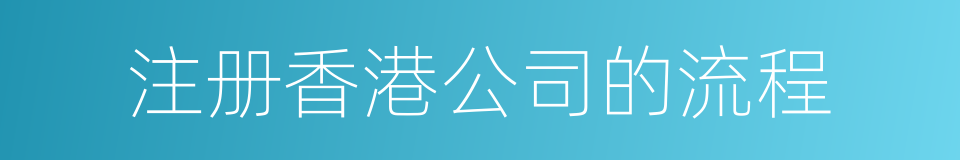 注册香港公司的流程